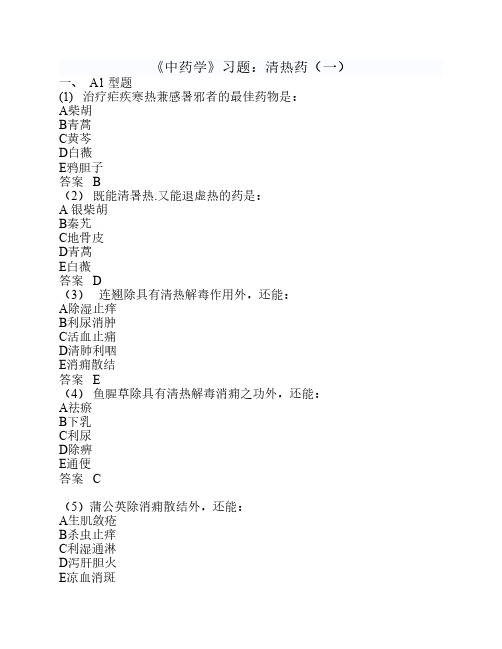 《中药学》习题：清热药（一）

一、 A1 型题

(1) 治疗疟疾寒热兼感暑邪者的最佳药物是：
A柴胡
B青蒿
C黄芩
D白薇
E鸦胆子
答案 B

（2） 既能清暑热.又能退虚热的药是：
A 银柴胡
B秦艽
C地骨皮
D青蒿
E白薇
答案 D

（3） 连翘除具有清热解毒作用外，还能：
A除湿止痒
B利尿消肿
C活血止痛
D清肺利咽
E消痈散结
答案 E

（4） 鱼腥草除具有清热解毒消痈之功外，还能：
A祛瘀
B下乳
C利尿
D除痹
E通便
答案 C

（5）蒲公英除消痈散结外，还能：
A生肌敛疮
B杀虫止痒
C利湿通淋
D泻肝胆火
E凉血消斑